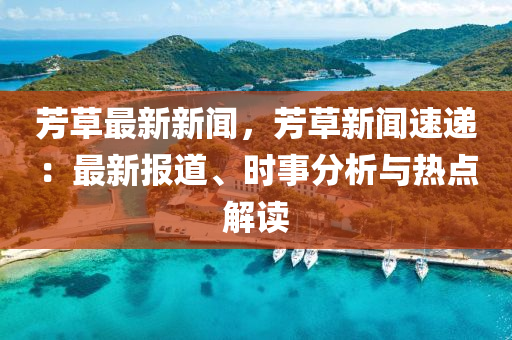 芳草最新新闻，芳草新闻速递：最新报道、时事分析与热点解读